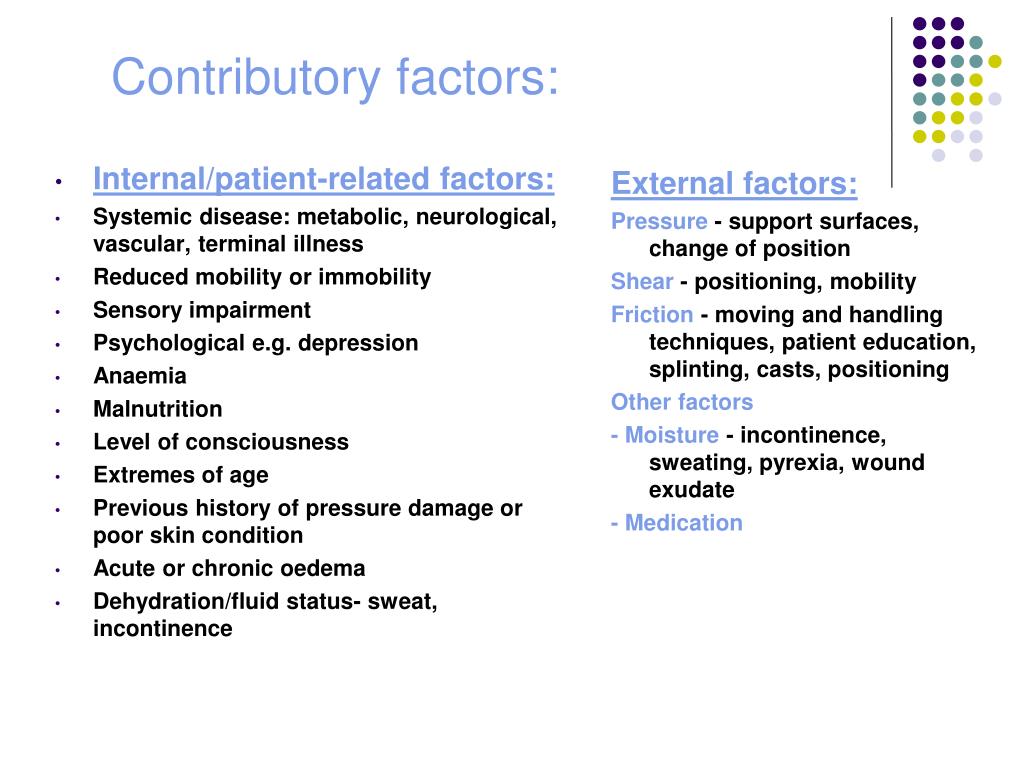 Contributory factors:

• Internal/patient-related factors:
• Systemic disease: metabolic, neurological, vascular, terminal illness
• Reduced mobility or immobility
• Sensory impairment
• Psychological e.g. depression
• Anaemia
• Malnutrition
• Level of consciousness
• Extremes of age
• Previous history of pressure damage or poor skin condition
• Acute or chronic oedema
• Dehydration/fluid status- sweat, incontinence

External factors:
Pressure - support surfaces, change of position
Shear - positioning, mobility
Friction - moving and handling techniques, patient education, splinting, casts, positioning
Other factors
- Moisture - incontinence, sweating, pyrexia, wound exudate
- Medication